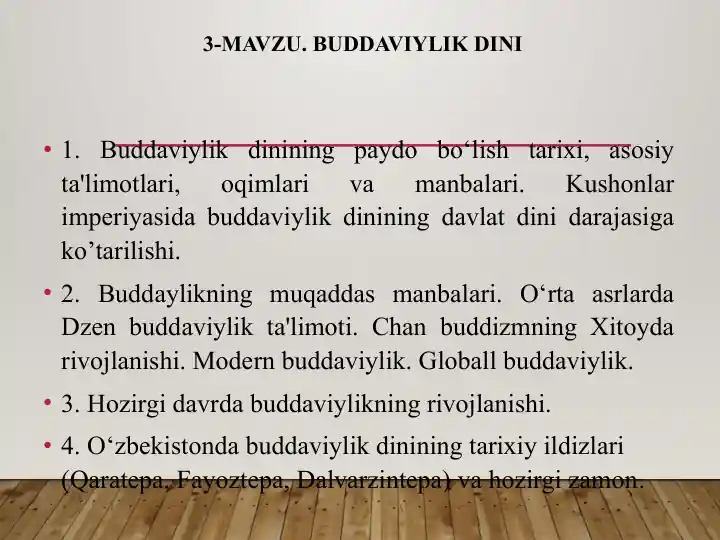 3-MAVZU. BUDDAVIYLIK DINI

• 1. Buddaviylik dinining paydo bo‘lish tarixi, asosiy ta'limotlari, oqimlari va manbalari. Kushonlar imperiyasida buddaviylik dinining davlat dini darajasiga ko’tarilishi.

• 2. Buddaylikning muqaddas manbalari. O‘rta asrlarda Dzen buddaviylik ta'limoti. Chan buddizmning Xitoyda rivojlanishi. Modern buddaviylik. Globall buddaviylik.

• 3. Hozirgi davrda buddaviylikning rivojlanishi.

• 4. O‘zbekistonda buddaviylik dinining tarixiy ildizlari (Qaratepa, Fayoztepa, Dalvarzintepa) va hozirgi zamon.